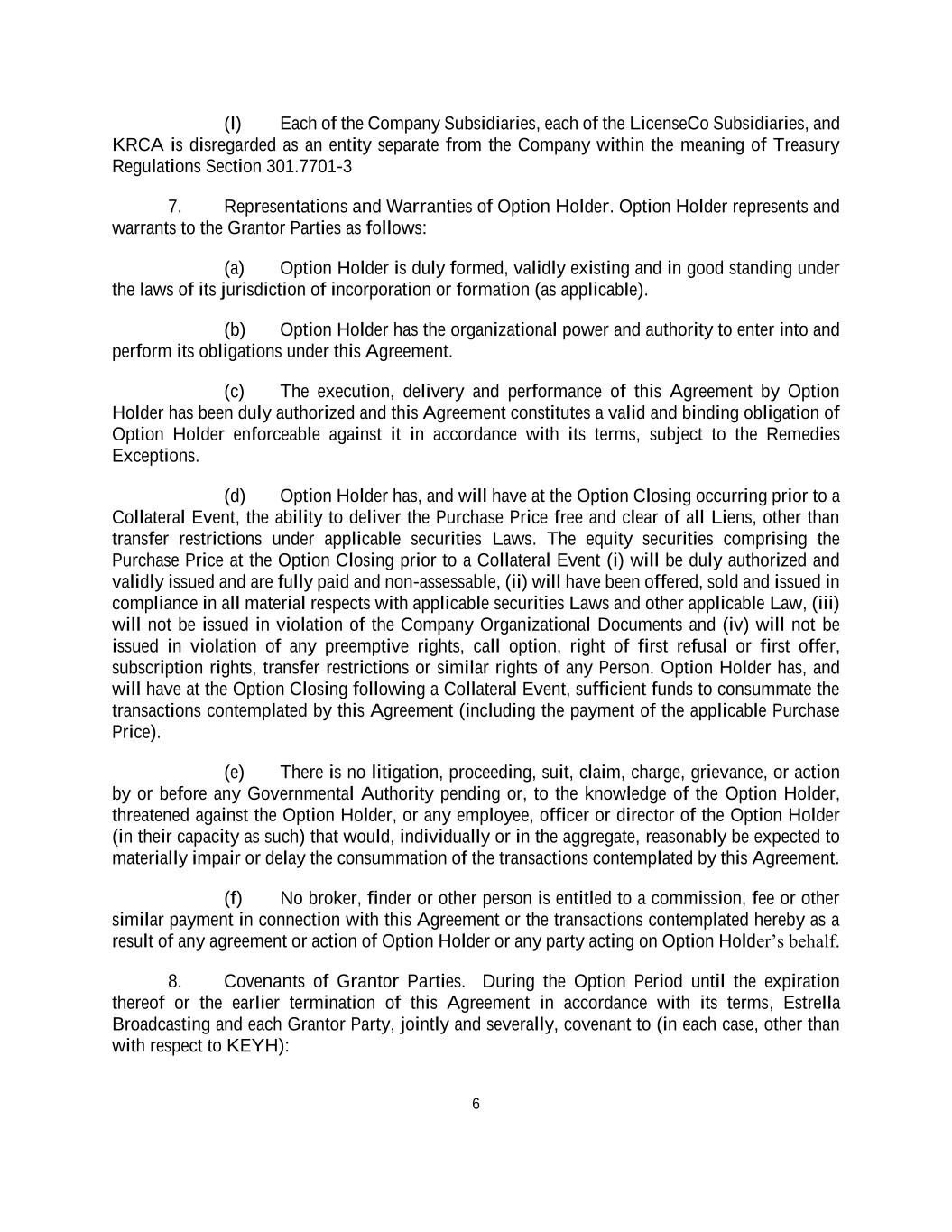 (l) Each of the Company Subsidiaries, each of the LicenseCo Subsidiaries, and KRCA is disregarded as an entity separate from the Company within the meaning of Treasury Regulations Section 301.7701-3

7. Representations and Warranties of Option Holder. Option Holder represents and warrants to the Grantor Parties as follows:

(a) Option Holder is duly formed, validly existing and in good standing under the laws of its jurisdiction of incorporation or formation (as applicable).

(b) Option Holder has the organizational power and authority to enter into and perform its obligations under this Agreement.

(c) The execution, delivery and performance of this Agreement by Option Holder has been duly authorized and this Agreement constitutes a valid and binding obligation of Option Holder enforceable against it in accordance with its terms, subject to the Remedies Exceptions.

(d) Option Holder has, and will have at the Option Closing occurring prior to a Collateral Event, the ability to deliver the Purchase Price free and clear of all Liens, other than transfer restrictions under applicable securities Laws. The equity securities comprising the Purchase Price at the Option Closing prior to a Collateral Event (i) will be duly authorized and validly issued and are fully paid and non-assessable, (ii) will have been offered, sold and issued in compliance in all material respects with applicable securities Laws and other applicable Law, (iii) will not be issued in violation of the Company Organizational Documents and (iv) will not be issued in violation of any preemptive rights, call option, right of first refusal or first offer, subscription rights, transfer restrictions or similar rights of any Person. Option Holder has, and will have at the Option Closing following a Collateral Event, sufficient funds to consummate the transactions contemplated by this Agreement (including the payment of the applicable Purchase Price).

(e) There is no litigation, proceeding, suit, claim, charge, grievance, or action by or before any Governmental Authority pending or, to the knowledge of the Option Holder, threatened against the Option Holder, or any employee, officer or director of the Option Holder (in their capacity as such) that would, individually or in the aggregate, reasonably be expected to materially impair or delay the consummation of the transactions contemplated by this Agreement.

(f) No broker, finder or other person is entitled to a commission, fee or other similar payment in connection with this Agreement or the transactions contemplated hereby as a result of any agreement or action of Option Holder or any party acting on Option Holder's behalf.

8. Covenants of Grantor Parties. During the Option Period until the expiration thereof or the earlier termination of this Agreement in accordance with its terms, Estrella Broadcasting and each Grantor Party, jointly and severally, covenant to (in each case, other than with respect to KEYH):

6